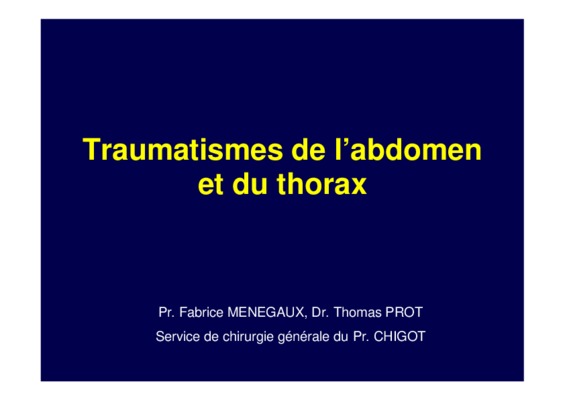 Traumatismes de l'abdomen et du thorax

Pr. Fabrice MENEGAUX, Dr. Thomas PROT

Service de chirurgie générale du Pr. CHIGOT